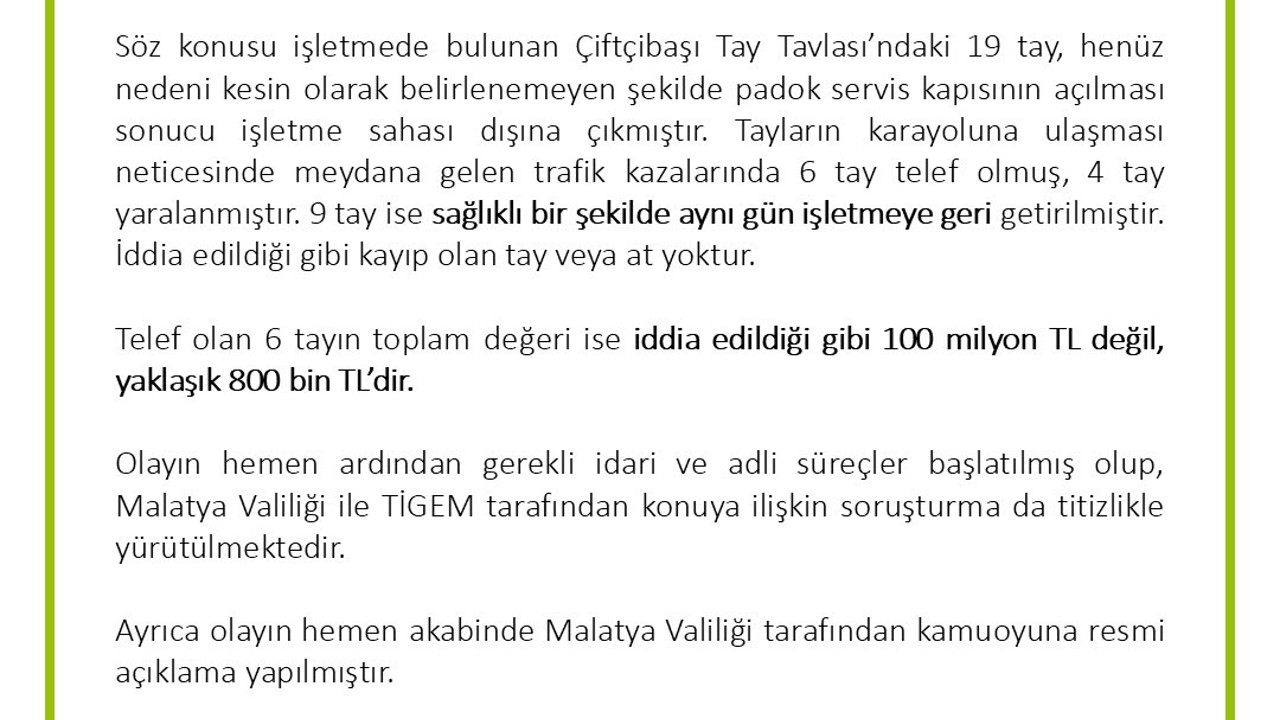 Söz konusu işletmede bulunan Çiftçibaşı Tay Tavlası'ndaki 19 tay, henüz nedeni kesin olarak belirlenemeyen şekilde padok servis kapısının açılması sonucu işletme sahası dışına çıkmıştır. Tayların karayoluna ulaşması neticesinde meydana gelen trafik kazalarında 6 tay telef olmuş, 4 tay yaralanmıştır. 9 tay ise sağlıklı bir şekilde aynı gün işletmeye geri getirilmiştir. İddia edildiği gibi kayıp olan tay veya at yoktur.

Telef olan 6 tayın toplam değeri ise iddia edildiği gibi 100 milyon TL değil, yaklaşık 800 bin TL'dir.

Olayın hemen ardından gerekli idari ve adli süreçler başlatılmış olup, Malatya Valiliği ile TİGEM tarafından konuya ilişkin soruşturma da titizlikle yürütülmektedir.

Ayrıca olayın hemen akabinde Malatya Valiliği tarafından kamuoyuna resmi açıklama yapılmıştır.